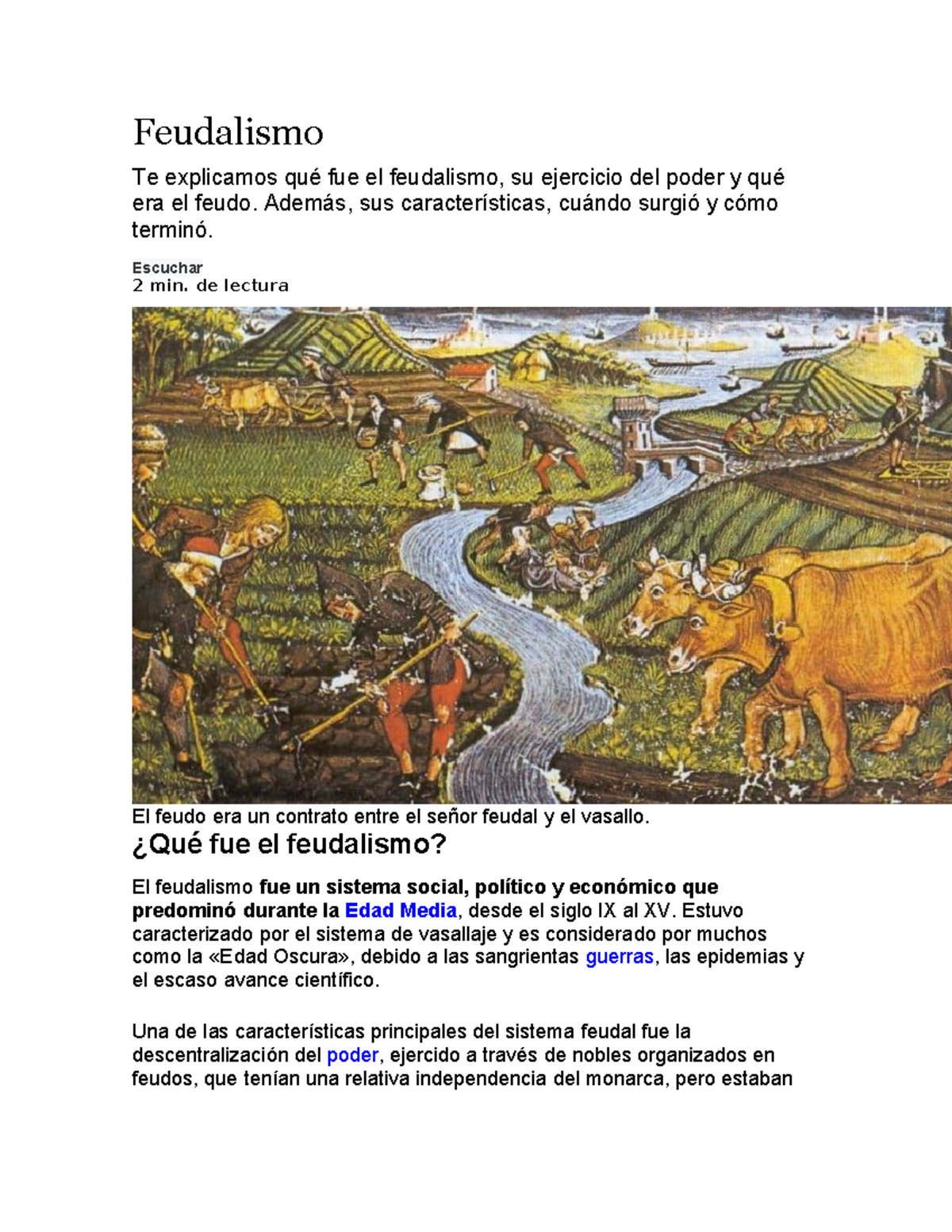 Feudalismo

Te explicamos qué fue el feudalismo, su ejercicio del poder y qué era el feudo. Además, sus características, cuándo surgió y cómo terminó.

Escuchar
2 min. de lectura

El feudo era un contrato entre el señor feudal y el vasallo.

¿Qué fue el feudalismo?

El feudalismo fue un sistema social, político y económico que predominó durante la Edad Media, desde el siglo IX al XV. Estuvo caracterizado por el sistema de vasallaje y es considerado por muchos como la «Edad Oscura», debido a las sangrientas guerras, las epidemias y el escaso avance científico.

Una de las características principales del sistema feudal fue la descentralización del poder, ejercido a través de nobles organizados en feudos, que tenían una relativa independencia del monarca, pero estaban